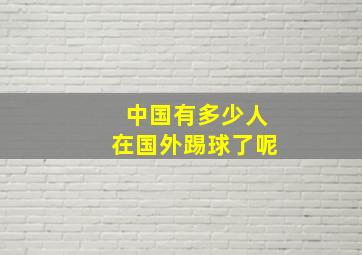 中国有多少人
在国外踢球了呢